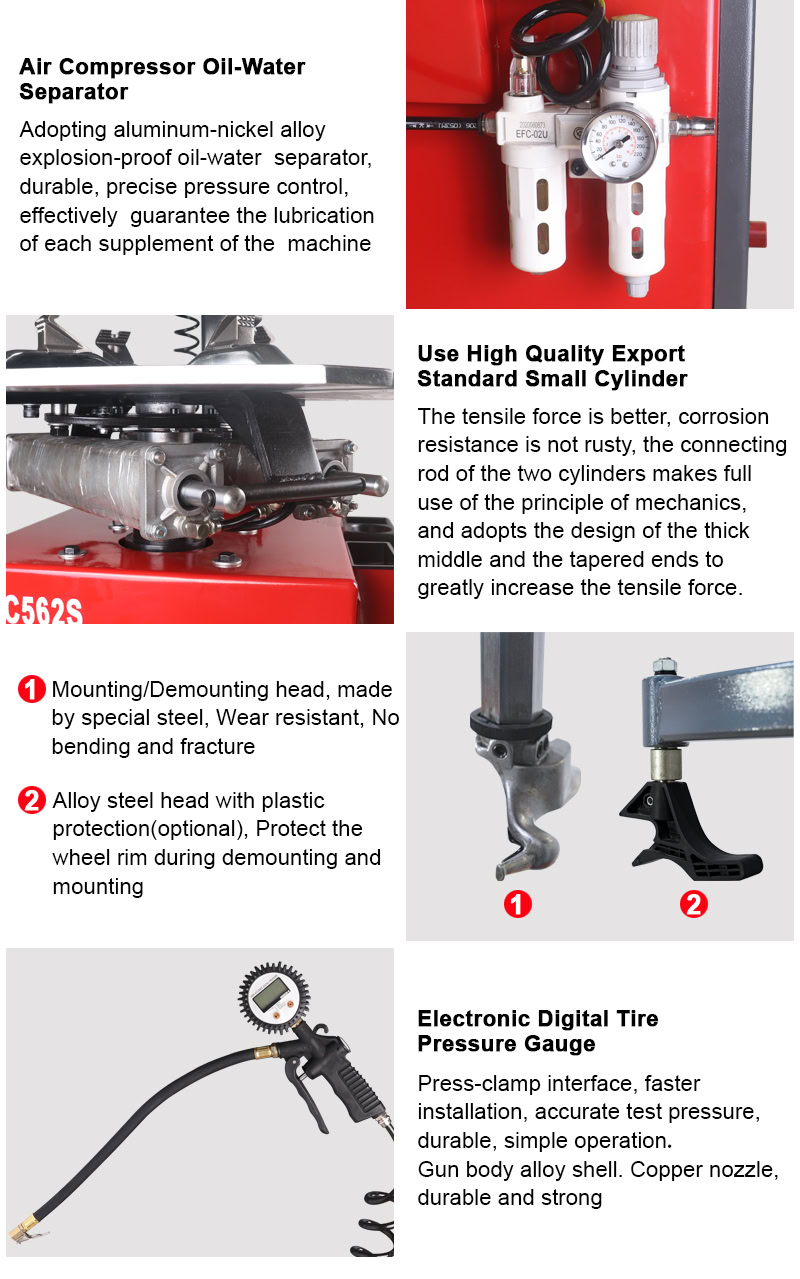 Air Compressor Oil-Water Separator

Adopting aluminum-nickel alloy explosion-proof oil-water separator, durable, precise pressure control, effectively guarantee the lubrication of each supplement of the machine

EFC-02U

Use High Quality Export Standard Small Cylinder

The tensile force is better, corrosion resistance is not rusty, the connecting rod of the two cylinders makes full use of the principle of mechanics, and adopts the design of the thick middle and the tapered ends to greatly increase the tensile force.

C562S

1 Mounting/Demounting head, made by special steel, Wear resistant, No bending and fracture

2 Alloy steel head with plastic protection(optional), Protect the wheel rim during demounting and mounting

1

2

Electronic Digital Tire Pressure Gauge

Press-clamp interface, faster installation, accurate test pressure, durable, simple operation.
Gun body alloy shell. Copper nozzle, durable and strong